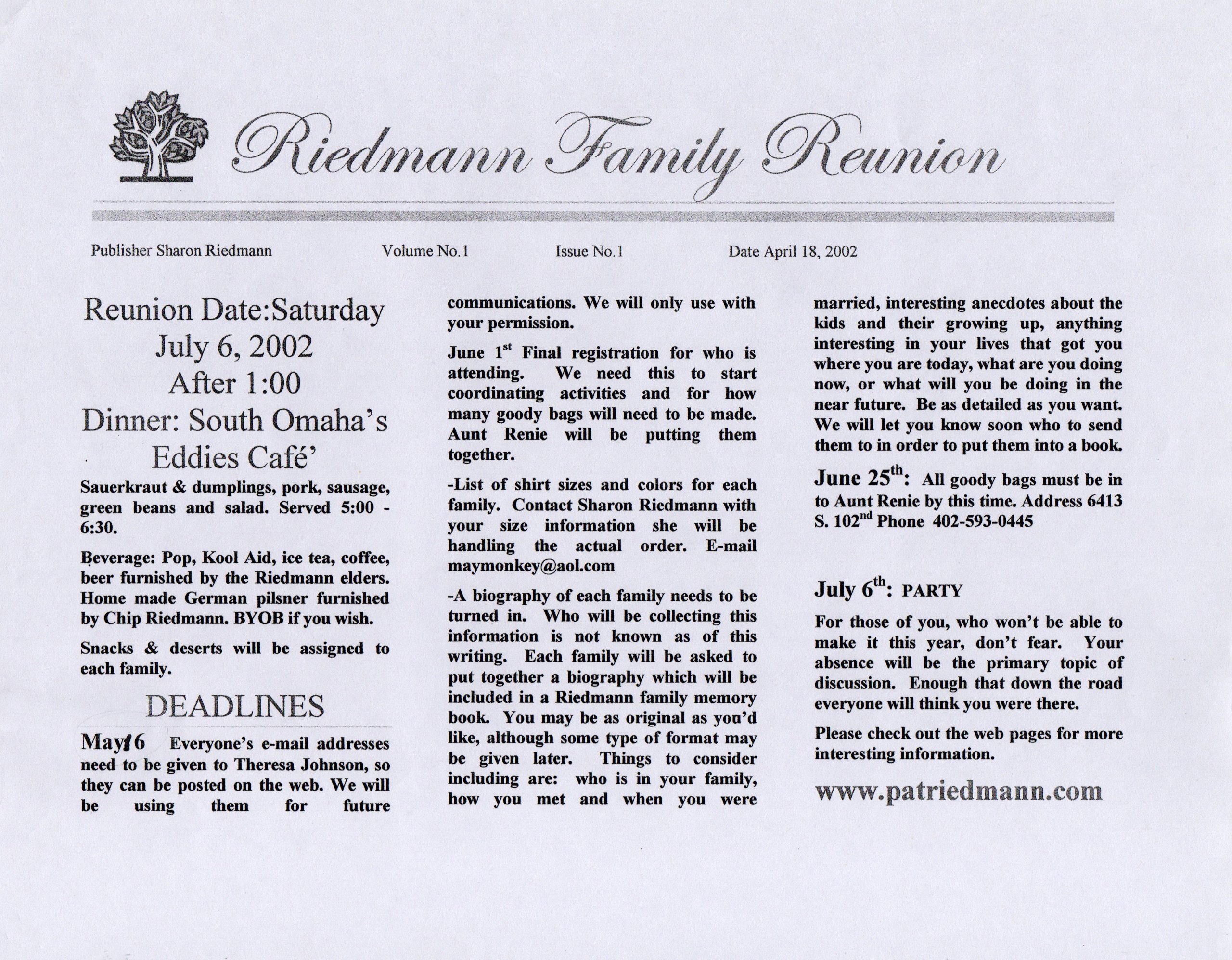 Riedmann Family Reunion

Publisher Sharon Riedmann Volume No.1 Issue No.1 Date April 18, 2002

Reunion Date:Saturday July 6, 2002 After 1:00 Dinner: South Omaha's Eddies Café'

Sauerkraut & dumplings, pork, sausage, green beans and salad. Served 5:00 - 6:30.

Beverage: Pop, Kool Aid, ice tea, coffee, beer furnished by the Riedmann elders. Home made German pilsner furnished by Chip Riedmann. BYOB if you wish.

Snacks & deserts will be assigned to each family.

DEADLINES

May 16 Everyone's e-mail addresses need to be given to Theresa Johnson, so they can be posted on the web. We will be using them for future communications. We will only use with your permission.

June 1$^{st}$ Final registration for who is attending. We need this to start coordinating activities and for how many goody bags will need to be made. Aunt Renie will be putting them together.

-List of shirt sizes and colors for each family. Contact Sharon Riedmann with your size information she will be handling the actual order. E-mail maymonkey@aol.com

-A biography of each family needs to be turned in. Who will be collecting this information is not known as of this writing. Each family will be asked to put together a biography which will be included in a Riedmann family memory book. You may be as original as you'd like, although some type of format may be given later. Things to consider including are: who is in your family, how you met and when you were married, interesting anecdotes about the kids and their growing up, anything interesting in your lives that got you where you are today, what are you doing now, or what will you be doing in the near future. Be as detailed as you want. We will let you know soon who to send them to in order to put them into a book.

June 25$^{th}$: All goody bags must be in to Aunt Renie by this time. Address 6413 S. 102$^{nd}$ Phone 402-593-0445

July 6$^{th}$: PARTY

For those of you, who won't be able to make it this year, don't fear. Your absence will be the primary topic of discussion. Enough that down the road everyone will think you were there.

Please check out the web pages for more interesting information.

www.patriedmann.com